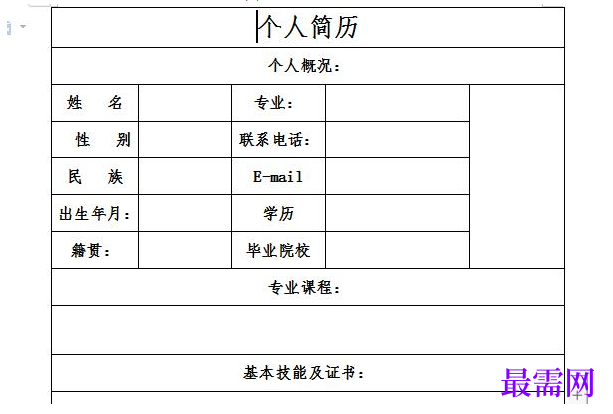 个人简历

个人概况：

| 姓　名 |  | 专业： |  |  |
|---|---|---|---|---|
| 性　别 |  | 联系电话： |  |  |
| 民　族 |  | E-mail |  |  |
| 出生年月： |  | 学历 |  |  |
| 籍贯： |  | 毕业院校 |  |  |

专业课程：

基本技能及证书：

最需网